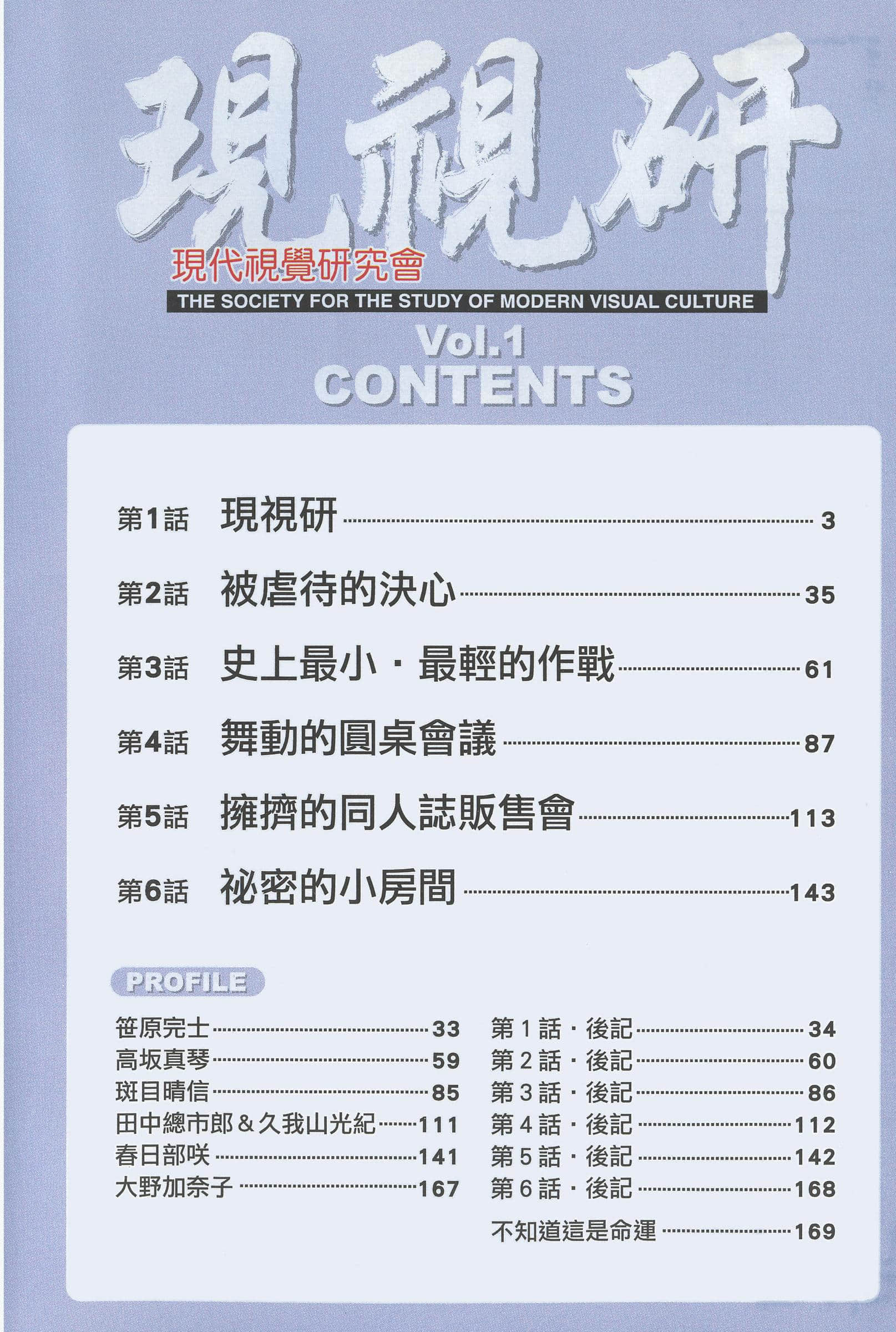 現視研

現代視覺研究會

THE SOCIETY FOR THE STUDY OF MODERN VISUAL CULTURE

Vol.1

CONTENTS

第1話 現視研 3

第2話 被虐待的決心 35

第3話 史上最小・最輕的作戰 61

第4話 舞動的圓桌會議 87

第5話 擁擠的同人誌販售會 113

第6話 祕密的小房間 143

PROFILE

笹原完士 33
高坂真琴 59
斑目晴信 85
田中總市郎＆久我山光紀 111
春日部咲 141
大野加奈子 167

第1話・後記 34
第2話・後記 60
第3話・後記 86
第4話・後記 112
第5話・後記 142
第6話・後記 168
不知道這是命運 169